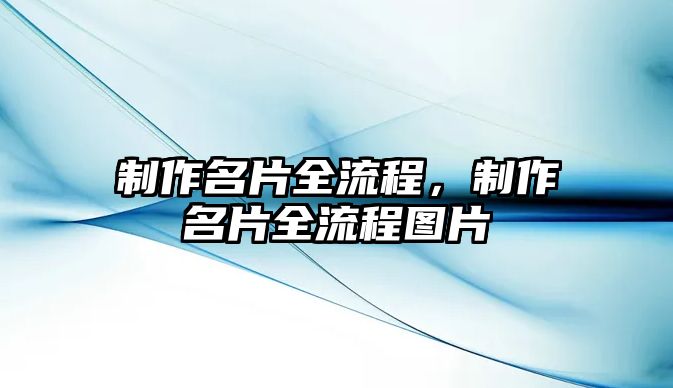 制作名片全流程，制作名片全流程图片